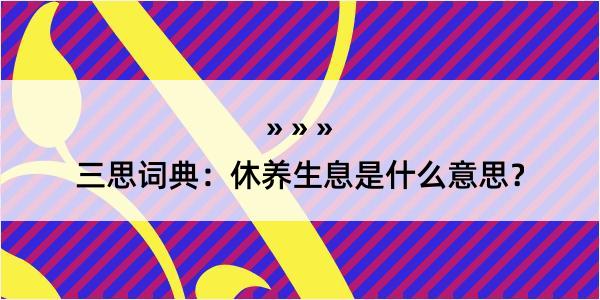 » » »

三思词典：休养生息是什么意思？